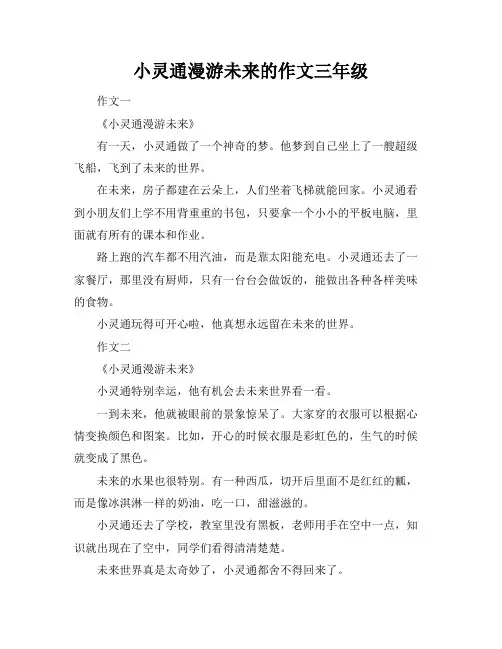 小灵通漫游未来的作文三年级

作文一

《小灵通漫游未来》

有一天，小灵通做了一个神奇的梦。他梦到自己坐上了一艘超级飞船，飞到了未来的世界。

在未来，房子都建在云朵上，人们坐着飞梯就能回家。小灵通看到小朋友们上学不用背重重的书包，只要拿一个小小的平板电脑，里面就有所有的课本和作业。

路上跑的汽车都不用汽油，而是靠太阳能充电。小灵通还去了一家餐厅，那里没有厨师，只有一台台会做饭的，能做出各种各样美味的食物。

小灵通玩得可开心啦，他真想永远留在未来的世界。

作文二

《小灵通漫游未来》

小灵通特别幸运，他有机会去未来世界看一看。

一到未来，他就被眼前的景象惊呆了。大家穿的衣服可以根据心情变换颜色和图案。比如，开心的时候衣服是彩虹色的，生气的时候就变成了黑色。

未来的水果也很特别。有一种西瓜，切开后里面不是红红的瓤，而是像冰淇淋一样的奶油，吃一口，甜滋滋的。

小灵通还去了学校，教室里没有黑板，老师用手在空中一点，知识就出现在了空中，同学们看得清清楚楚。

未来世界真是太奇妙了，小灵通都舍不得回来了。